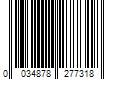 0 034878 277318